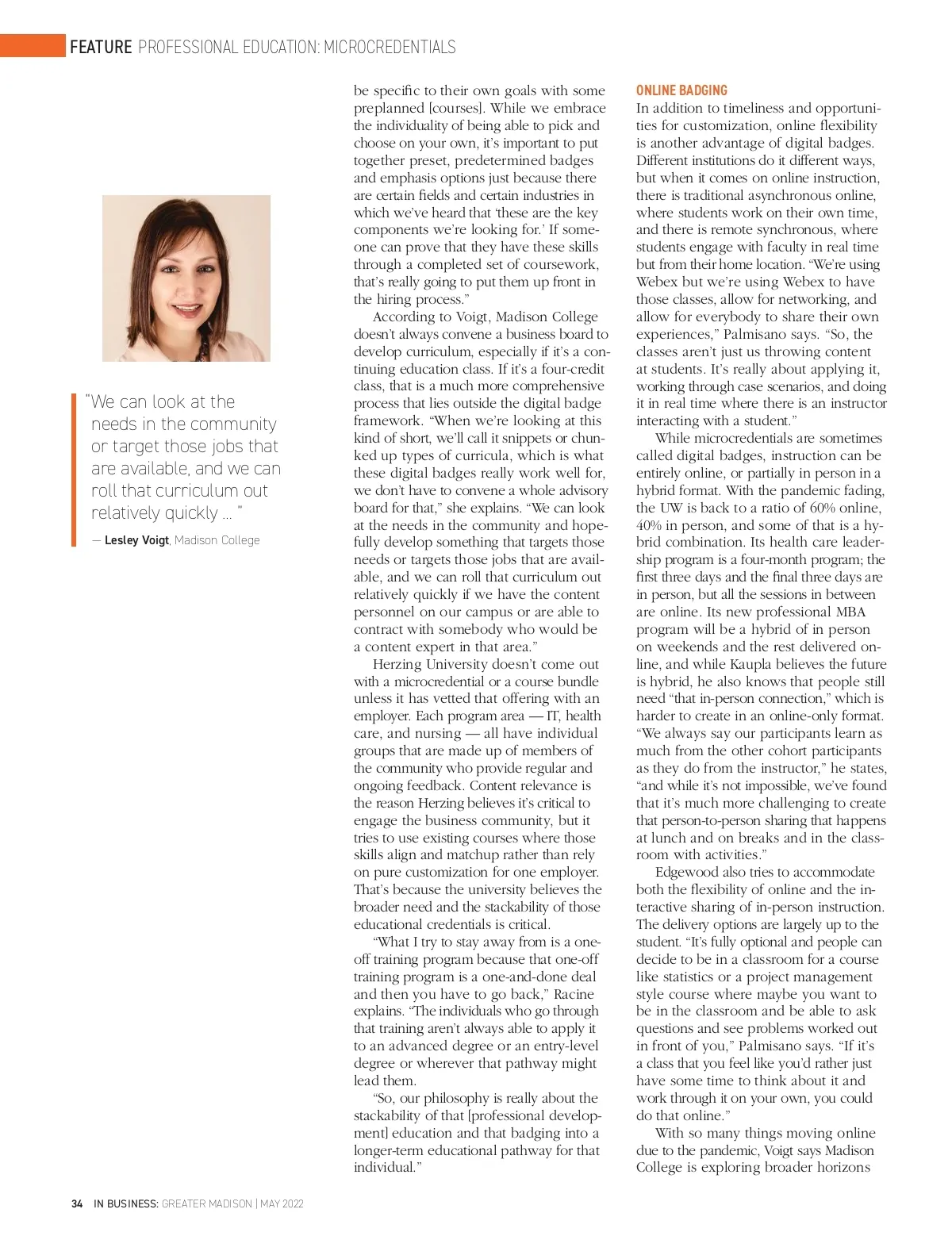 FEATURE PROFESSIONAL EDUCATION: MICROCREDENTIALS

"We can look at the needs in the community or target those jobs that are available, and we can roll that curriculum out relatively quickly ... "

— Lesley Voigt, Madison College

be specific to their own goals with some preplanned [courses]. While we embrace the individuality of being able to pick and choose on your own, it's important to put together preset, predetermined badges and emphasis options just because there are certain fields and certain industries in which we've heard that 'these are the key components we're looking for.' If someone can prove that they have these skills through a completed set of coursework, that's really going to put them up front in the hiring process."

According to Voigt, Madison College doesn't always convene a business board to develop curriculum, especially if it's a continuing education class. If it's a four-credit class, that is a much more comprehensive process that lies outside the digital badge framework. "When we're looking at this kind of short, we'll call it snippets or chunked up types of curricula, which is what these digital badges really work well for, we don't have to convene a whole advisory board for that," she explains. "We can look at the needs in the community and hopefully develop something that targets those needs or targets those jobs that are available, and we can roll that curriculum out relatively quickly if we have the content personnel on our campus or are able to contract with somebody who would be a content expert in that area."

Herzing University doesn't come out with a microcredential or a course bundle unless it has vetted that offering with an employer. Each program area — IT, health care, and nursing — all have individual groups that are made up of members of the community who provide regular and ongoing feedback. Content relevance is the reason Herzing believes it's critical to engage the business community, but it tries to use existing courses where those skills align and matchup rather than rely on pure customization for one employer. That's because the university believes the broader need and the stackability of those educational credentials is critical.

"What I try to stay away from is a one-off training program because that one-off training program is a one-and-done deal and then you have to go back," Racine explains. "The individuals who go through that training aren't always able to apply it to an advanced degree or an entry-level degree or wherever that pathway might lead them.

"So, our philosophy is really about the stackability of that [professional development] education and that badging into a longer-term educational pathway for that individual."

ONLINE BADGING
In addition to timeliness and opportunities for customization, online flexibility is another advantage of digital badges. Different institutions do it different ways, but when it comes on online instruction, there is traditional asynchronous online, where students work on their own time, and there is remote synchronous, where students engage with faculty in real time but from their home location. "We're using Webex but we're using Webex to have those classes, allow for networking, and allow for everybody to share their own experiences," Palmisano says. "So, the classes aren't just us throwing content at students. It's really about applying it, working through case scenarios, and doing it in real time where there is an instructor interacting with a student."

While microcredentials are sometimes called digital badges, instruction can be entirely online, or partially in person in a hybrid format. With the pandemic fading, the UW is back to a ratio of 60% online, 40% in person, and some of that is a hybrid combination. Its health care leadership program is a four-month program; the first three days and the final three days are in person, but all the sessions in between are online. Its new professional MBA program will be a hybrid of in person on weekends and the rest delivered online, and while Kaupla believes the future is hybrid, he also knows that people still need "that in-person connection," which is harder to create in an online-only format. "We always say our participants learn as much from the other cohort participants as they do from the instructor," he states, "and while it's not impossible, we've found that it's much more challenging to create that person-to-person sharing that happens at lunch and on breaks and in the classroom with activities."

Edgewood also tries to accommodate both the flexibility of online and the interactive sharing of in-person instruction. The delivery options are largely up to the student. "It's fully optional and people can decide to be in a classroom for a course like statistics or a project management style course where maybe you want to be in the classroom and be able to ask questions and see problems worked out in front of you," Palmisano says. "If it's a class that you feel like you'd rather just have some time to think about it and work through it on your own, you could do that online."

With so many things moving online due to the pandemic, Voigt says Madison College is exploring broader horizons

34 IN BUSINESS: GREATER MADISON | MAY 2022